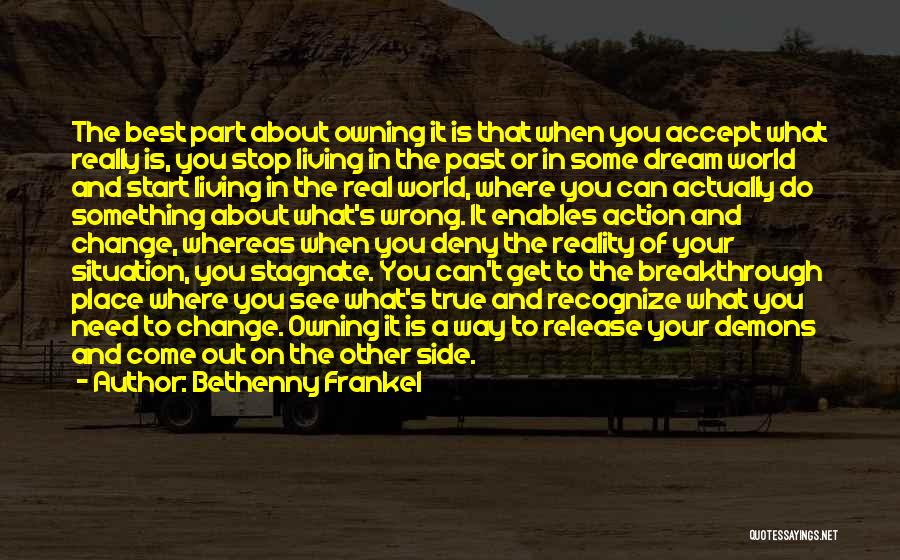 The best part about owning it is that when you accept what really is, you stop living in the past or in some dream world and start living in the real world, where you can actually do something about what's wrong. It enables action and change, whereas when you deny the reality of your situation, you stagnate. You can't get to the breakthrough place where you see what's true and recognize what you need to change. Owning it is a way to release your demons and come out on the other side.
- Author: Bethenny Frankel

QUOTESSAYINGS.NET